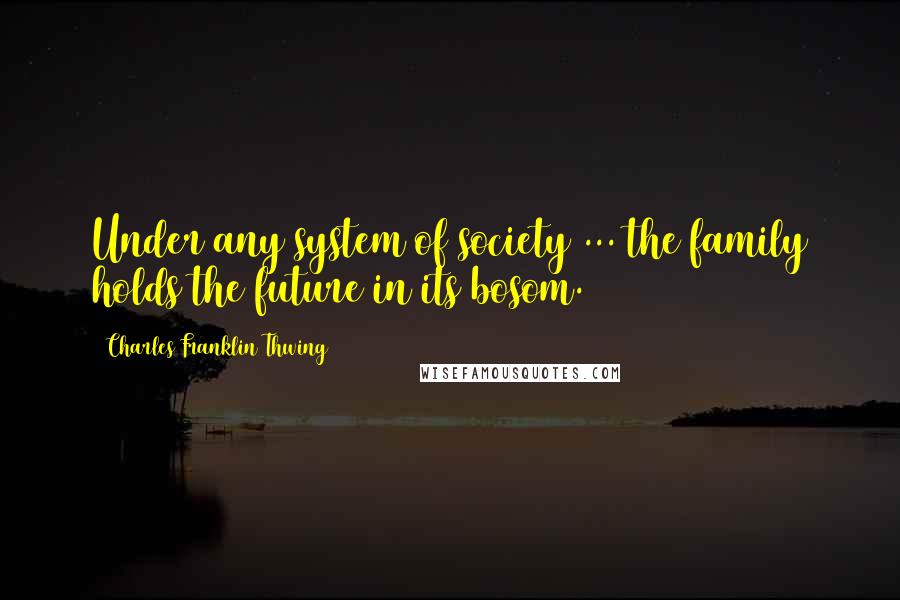 Under any system of society ... the family holds the future in its bosom.

Charles Franklin Thwing

WISEFAMOUSQUOTES.COM